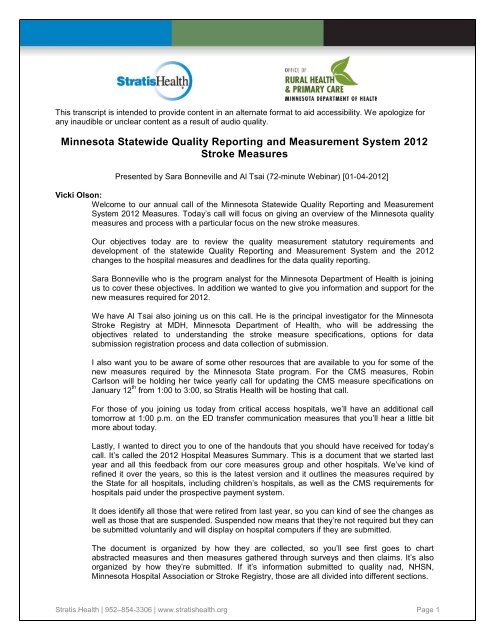 StratisHealth

OFFICE OF
RURAL HEALTH
& PRIMARY CARE
MINNESOTA DEPARTMENT OF HEALTH

This transcript is intended to provide content in an alternate format to aid accessibility. We apologize for any inaudible or unclear content as a result of audio quality.

Minnesota Statewide Quality Reporting and Measurement System 2012 Stroke Measures

Presented by Sara Bonneville and Al Tsai (72-minute Webinar) [01-04-2012]

Vicki Olson:

Welcome to our annual call of the Minnesota Statewide Quality Reporting and Measurement System 2012 Measures. Today's call will focus on giving an overview of the Minnesota quality measures and process with a particular focus on the new stroke measures.

Our objectives today are to review the quality measurement statutory requirements and development of the statewide Quality Reporting and Measurement System and the 2012 changes to the hospital measures and deadlines for the data quality reporting.

Sara Bonneville who is the program analyst for the Minnesota Department of Health is joining us to cover these objectives. In addition we wanted to give you information and support for the new measures required for 2012.

We have Al Tsai also joining us on this call. He is the principal investigator for the Minnesota Stroke Registry at MDH, Minnesota Department of Health, who will be addressing the objectives related to understanding the stroke measure specifications, options for data submission registration process and data collection of submission.

I also want you to be aware of some other resources that are available to you for some of the new measures required by the Minnesota State program. For the CMS measures, Robin Carlson will be holding her twice yearly call for updating the CMS measure specifications on January 12$^{th}$ from 1:00 to 3:00, so Stratis Health will be hosting that call.

For those of you joining us today from critical access hospitals, we'll have an additional call tomorrow at 1:00 p.m. on the ED transfer communication measures that you'll hear a little bit more about today.

Lastly, I wanted to direct you to one of the handouts that you should have received for today's call. It's called the 2012 Hospital Measures Summary. This is a document that we started last year and all this feedback from our core measures group and other hospitals. We've kind of refined it over the years, so this is the latest version and it outlines the measures required by the State for all hospitals, including children's hospitals, as well as the CMS requirements for hospitals paid under the prospective payment system.

It does identify all those that were retired from last year, so you can kind of see the changes as well as those that are suspended. Suspended now means that they're not required but they can be submitted voluntarily and will display on hospital computers if they are submitted.

The document is organized by how they are collected, so you'll see first goes to chart abstracted measures and then measures gathered through surveys and then claims. It's also organized by how they're submitted. If it's information submitted to quality nad, NHSN, Minnesota Hospital Association or Stroke Registry, those are all divided into different sections.

Stratis Health | 952–854-3306 | www.stratishealth.org

Page 1